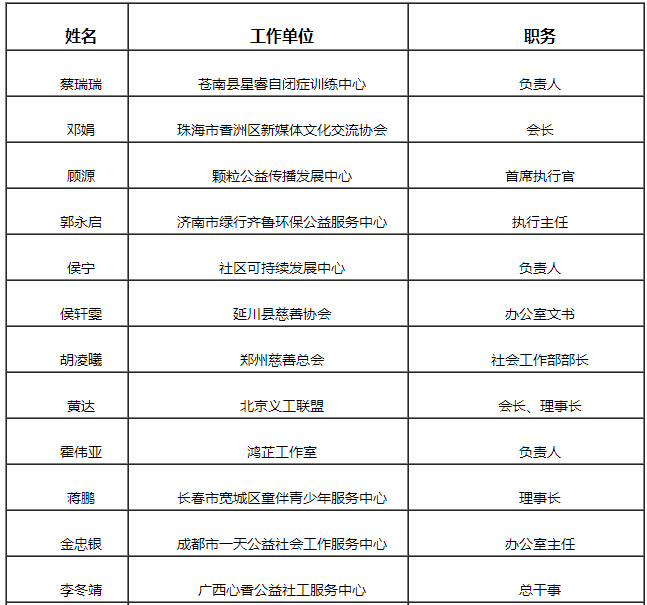 | 姓名 | 工作单位 | 职务 |
|---|---|---|
| 蔡瑞瑞 | 苍南县星睿自闭症训练中心 | 负责人 |
| 邓娟 | 珠海市香洲区新媒体文化交流协会 | 会长 |
| 顾源 | 颗粒公益传播发展中心 | 首席执行官 |
| 郭永启 | 济南市绿行齐鲁环保公益服务中心 | 执行主任 |
| 侯宁 | 社区可持续发展中心 | 负责人 |
| 侯轩雯 | 延川县慈善协会 | 办公室文书 |
| 胡凌曦 | 郑州慈善总会 | 社会工作部部长 |
| 黄达 | 北京义工联盟 | 会长、理事长 |
| 霍伟亚 | 鸿芷工作室 | 负责人 |
| 蒋鹏 | 长春市宽城区童伴青少年服务中心 | 理事长 |
| 金忠银 | 成都市一天公益社会工作服务中心 | 办公室主任 |
| 李冬靖 | 广西心香公益社工服务中心 | 总干事 |